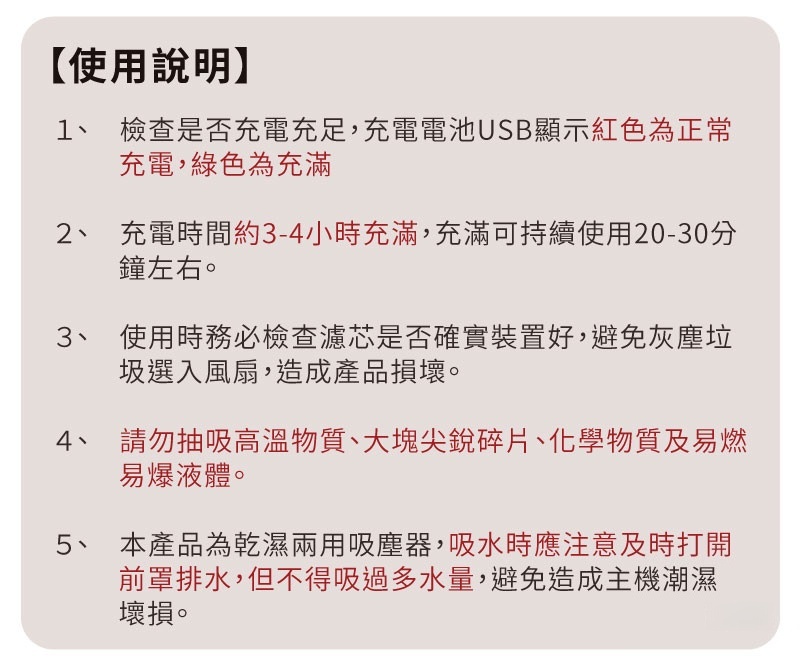 【使用說明】

1、 檢查是否充電充足，充電電池USB顯示紅色為正常充電，綠色為充滿

2、 充電時間約3-4小時充滿，充滿可持續使用20-30分鐘左右。

3、 使用時務必檢查濾芯是否確實裝置好，避免灰塵垃圾選入風扇，造成產品損壞。

4、 請勿抽吸高溫物質、大塊尖銳碎片、化學物質及易燃易爆液體。

5、 本產品為乾濕兩用吸塵器，吸水時應注意及時打開前罩排水，但不得吸過多水量，避免造成主機潮濕壞損。